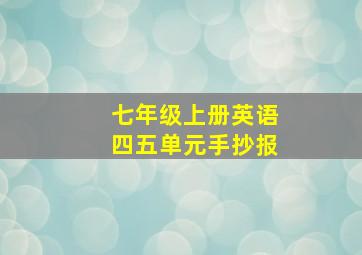 七年级上册英语
四五单元手抄报